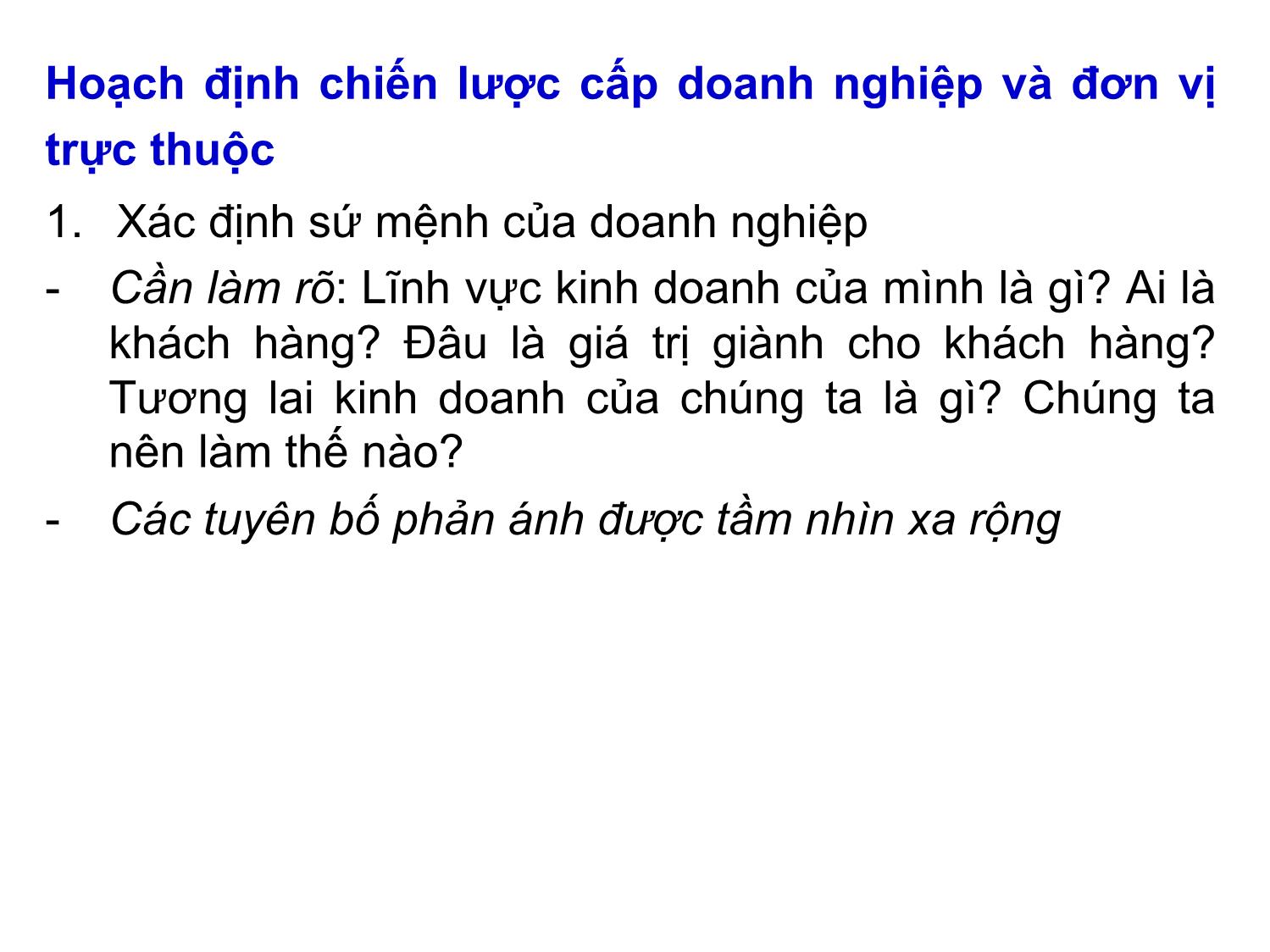 Hoạch định chiến lược cấp doanh nghiệp và đơn vị trực thuộc

1. Xác định sứ mệnh của doanh nghiệp

- Cần làm rõ: Lĩnh vực kinh doanh của mình là gì? Ai là khách hàng? Đâu là giá trị giành cho khách hàng? Tương lai kinh doanh của chúng ta là gì? Chúng ta nên làm thế nào?

- Các tuyên bố phản ánh được tầm nhìn xa rộng